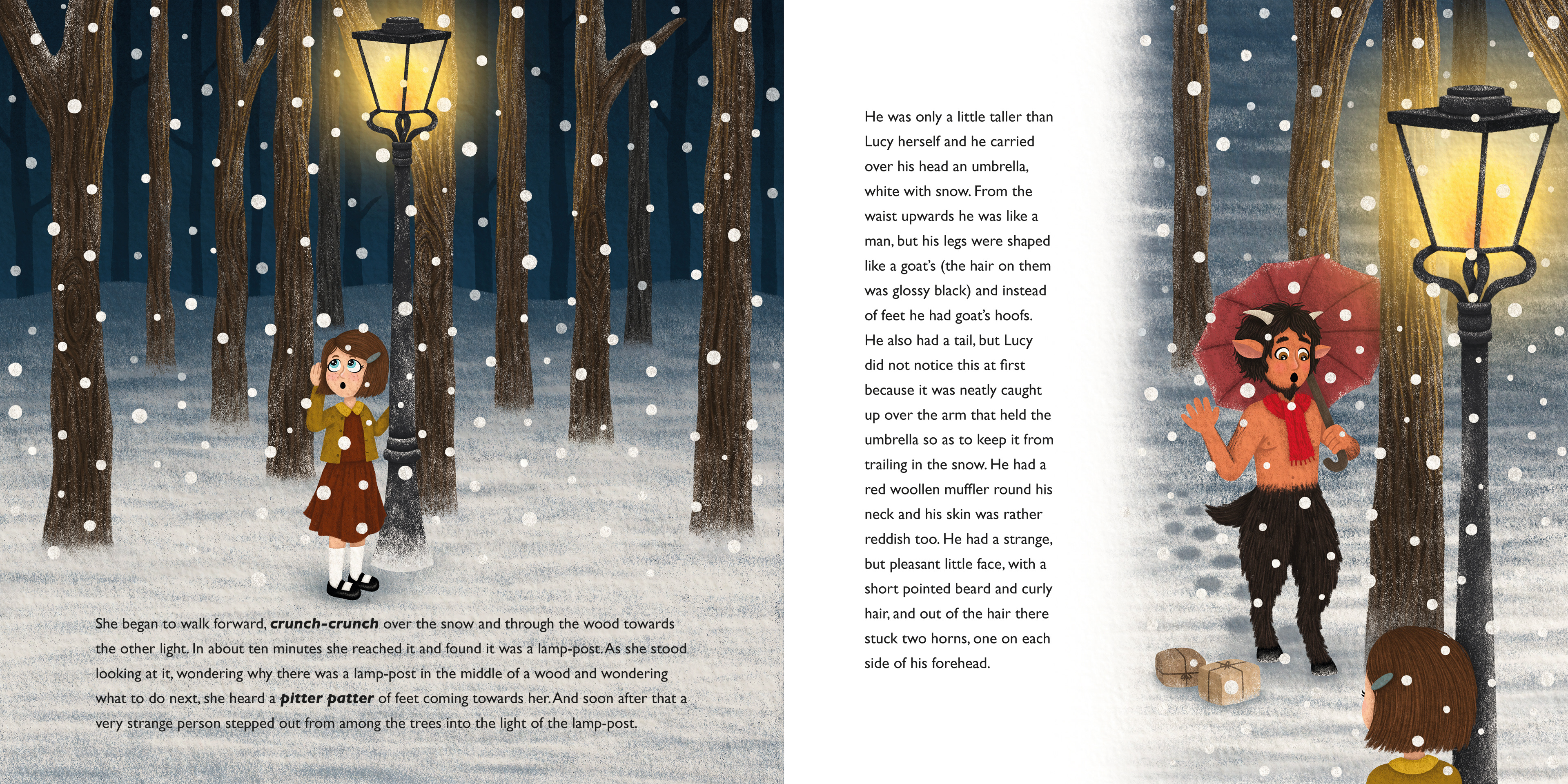 She began to walk forward, crunch-crunch over the snow and through the wood towards the other light. In about ten minutes she reached it and found it was a lamp-post. As she stood looking at it, wondering why there was a lamp-post in the middle of a wood and wondering what to do next, she heard a pitter patter of feet coming towards her. And soon after that a very strange person stepped out from among the trees into the light of the lamp-post.

He was only a little taller than Lucy herself and he carried over his head an umbrella, white with snow. From the waist upwards he was like a man, but his legs were shaped like a goat's (the hair on them was glossy black) and instead of feet he had goat's hoofs. He also had a tail, but Lucy did not notice this at first because it was neatly caught up over the arm that held the umbrella so as to keep it from trailing in the snow. He had a red woollen muffler round his neck and his skin was rather reddish too. He had a strange, but pleasant little face, with a short pointed beard and curly hair, and out of the hair there stuck two horns, one on each side of his forehead.